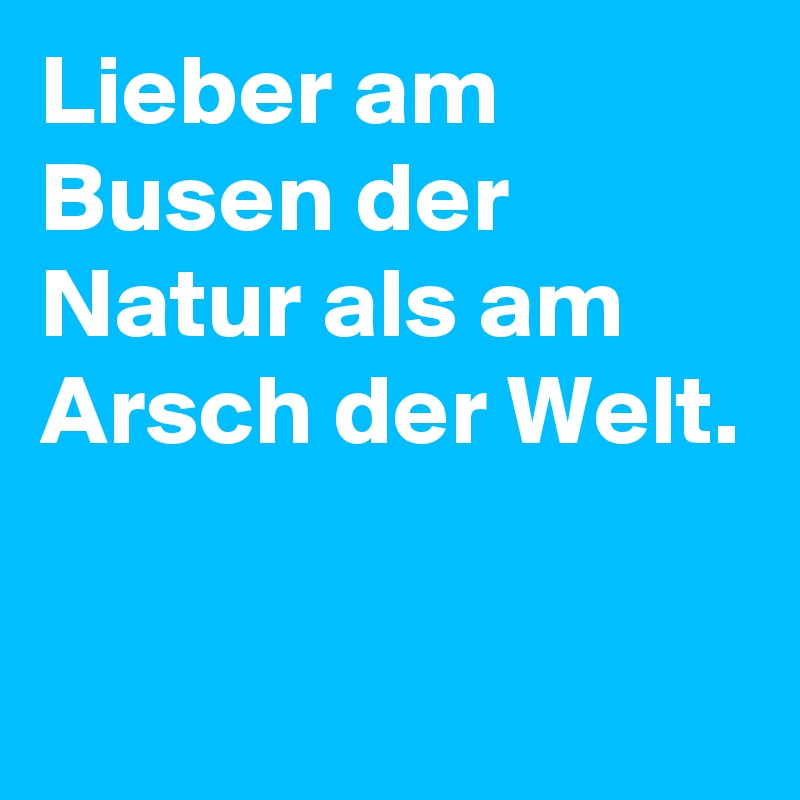 Lieber am Busen der Natur als am Arsch der Welt.